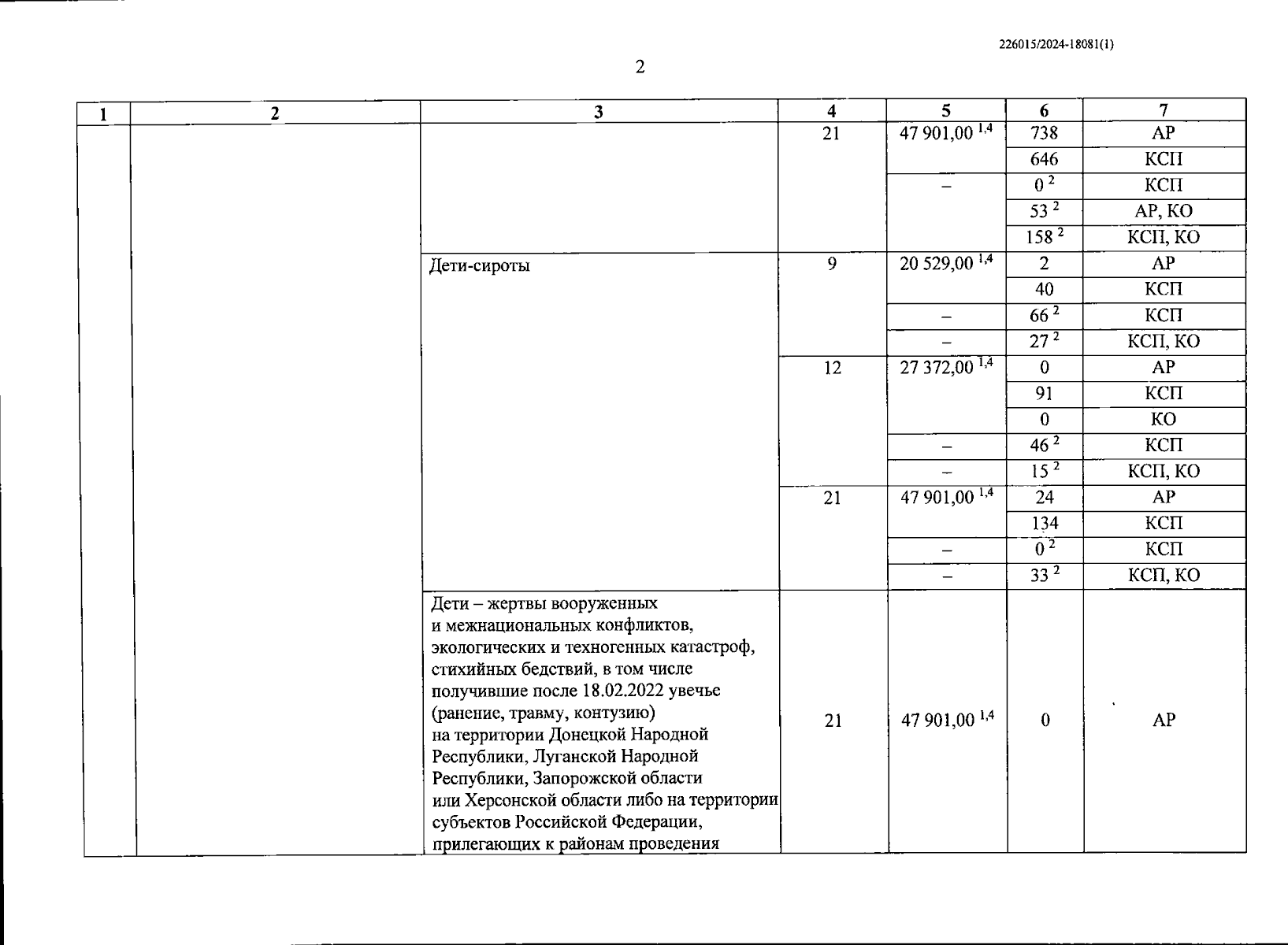 226015/2024-18081(1)

2

| 1 | 2 | 3 | 4 | 5 | 6 | 7 |
|---|---|---|---|---|---|---|
| | | | 21 | 47 901,00 $^{1,4}$ | 738 | АР |
| | | | | | 646 | КСП |
| | | | | – | 0 $^{2}$ | КСП |
| | | | | | 53 $^{2}$ | АР, КО |
| | | | | | 158 $^{2}$ | КСП, КО |
| | | Дети-сироты | 9 | 20 529,00 $^{1,4}$ | 2 | АР |
| | | | | | 40 | КСП |
| | | | | – | 66 $^{2}$ | КСП |
| | | | | – | 27 $^{2}$ | КСП, КО |
| | | | 12 | 27 372,00 $^{1,4}$ | 0 | АР |
| | | | | | 91 | КСП |
| | | | | | 0 | КО |
| | | | | – | 46 $^{2}$ | КСП |
| | | | | – | 15 $^{2}$ | КСП, КО |
| | | | 21 | 47 901,00 $^{1,4}$ | 24 | АР |
| | | | | | 134 | КСП |
| | | | | – | 0 $^{2}$ | КСП |
| | | | | – | 33 $^{2}$ | КСП, КО |
| | | Дети – жертвы вооруженных и межнациональных конфликтов, экологических и техногенных катастроф, стихийных бедствий, в том числе получившие после 18.02.2022 увечье (ранение, травму, контузию) на территории Донецкой Народной Республики, Луганской Народной Республики, Запорожской области или Херсонской области либо на территории субъектов Российской Федерации, прилегающих к районам проведения | 21 | 47 901,00 $^{1,4}$ | 0 | АР |